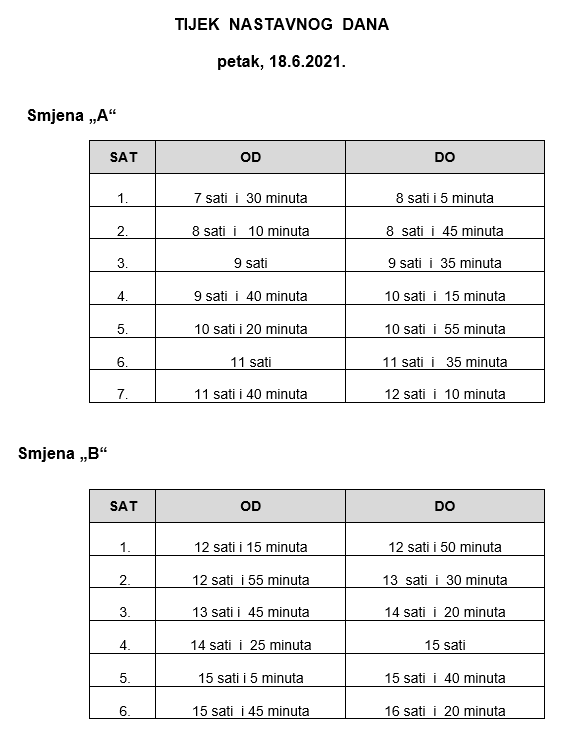 TIJEK NASTAVNOG DANA

petak, 18.6.2021.

Smjena „A“

| SAT | OD | DO |
|---|---|---|
| 1. | 7 sati i 30 minuta | 8 sati i 5 minuta |
| 2. | 8 sati i 10 minuta | 8 sati i 45 minuta |
| 3. | 9 sati | 9 sati i 35 minuta |
| 4. | 9 sati i 40 minuta | 10 sati i 15 minuta |
| 5. | 10 sati i 20 minuta | 10 sati i 55 minuta |
| 6. | 11 sati | 11 sati i 35 minuta |
| 7. | 11 sati i 40 minuta | 12 sati i 10 minuta |

Smjena „B“

| SAT | OD | DO |
|---|---|---|
| 1. | 12 sati i 15 minuta | 12 sati i 50 minuta |
| 2. | 12 sati i 55 minuta | 13 sati i 30 minuta |
| 3. | 13 sati i 45 minuta | 14 sati i 20 minuta |
| 4. | 14 sati i 25 minuta | 15 sati |
| 5. | 15 sati i 5 minuta | 15 sati i 40 minuta |
| 6. | 15 sati i 45 minuta | 16 sati i 20 minuta |